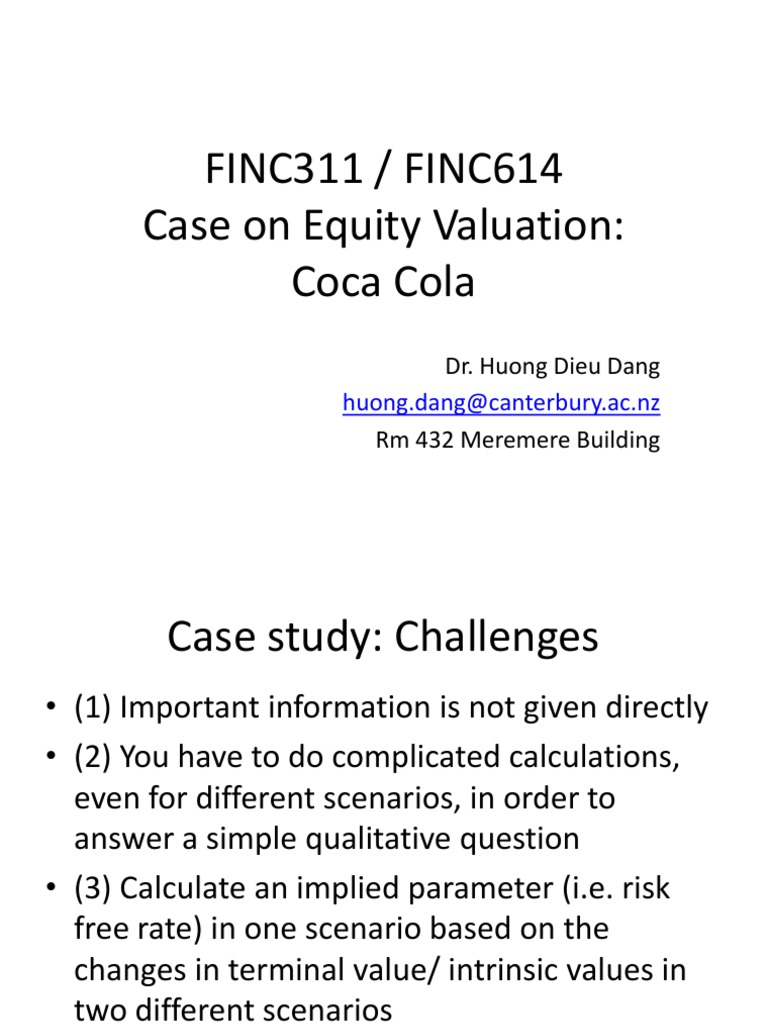 FINC311 / FINC614
Case on Equity Valuation:
Coca Cola

Dr. Huong Dieu Dang
huong.dang@canterbury.ac.nz
Rm 432 Meremere Building

Case study: Challenges

• (1) Important information is not given directly
• (2) You have to do complicated calculations, even for different scenarios, in order to answer a simple qualitative question
• (3) Calculate an implied parameter (i.e. risk free rate) in one scenario based on the changes in terminal value/ intrinsic values in two different scenarios